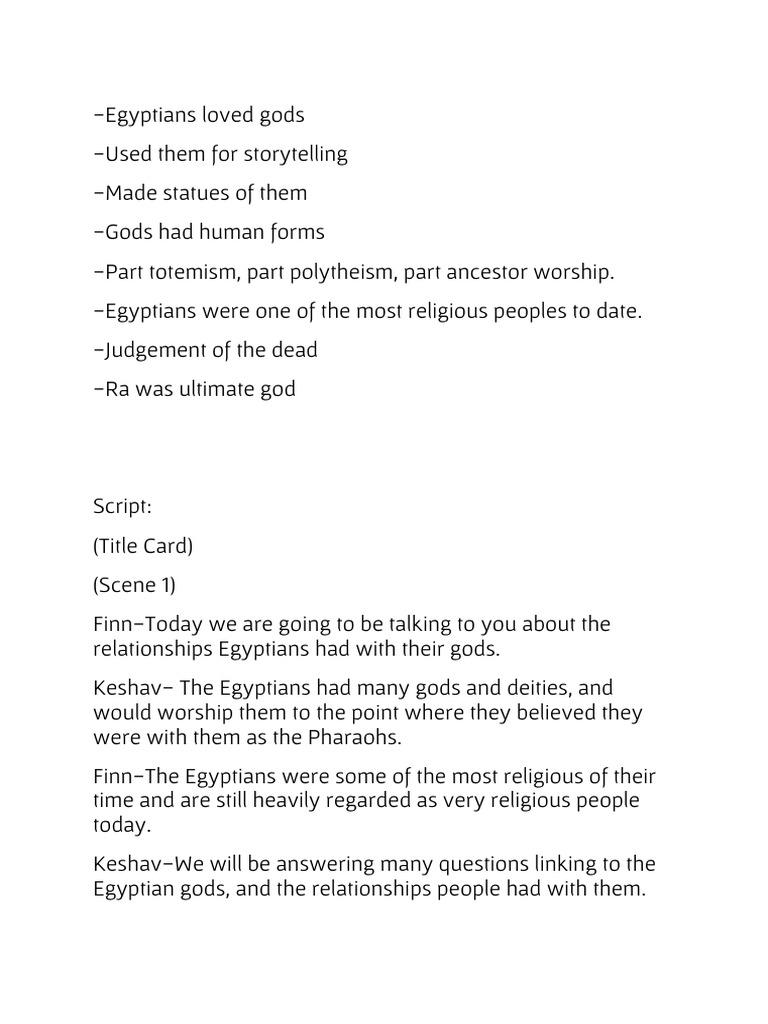 -Egyptians loved gods

-Used them for storytelling

-Made statues of them

-Gods had human forms

-Part totemism, part polytheism, part ancestor worship.

-Egyptians were one of the most religious peoples to date.

-Judgement of the dead

-Ra was ultimate god

Script:

(Title Card)

(Scene 1)

Finn-Today we are going to be talking to you about the relationships Egyptians had with their gods.

Keshav- The Egyptians had many gods and deities, and would worship them to the point where they believed they were with them as the Pharaohs.

Finn-The Egyptians were some of the most religious of their time and are still heavily regarded as very religious people today.

Keshav-We will be answering many questions linking to the Egyptian gods, and the relationships people had with them.